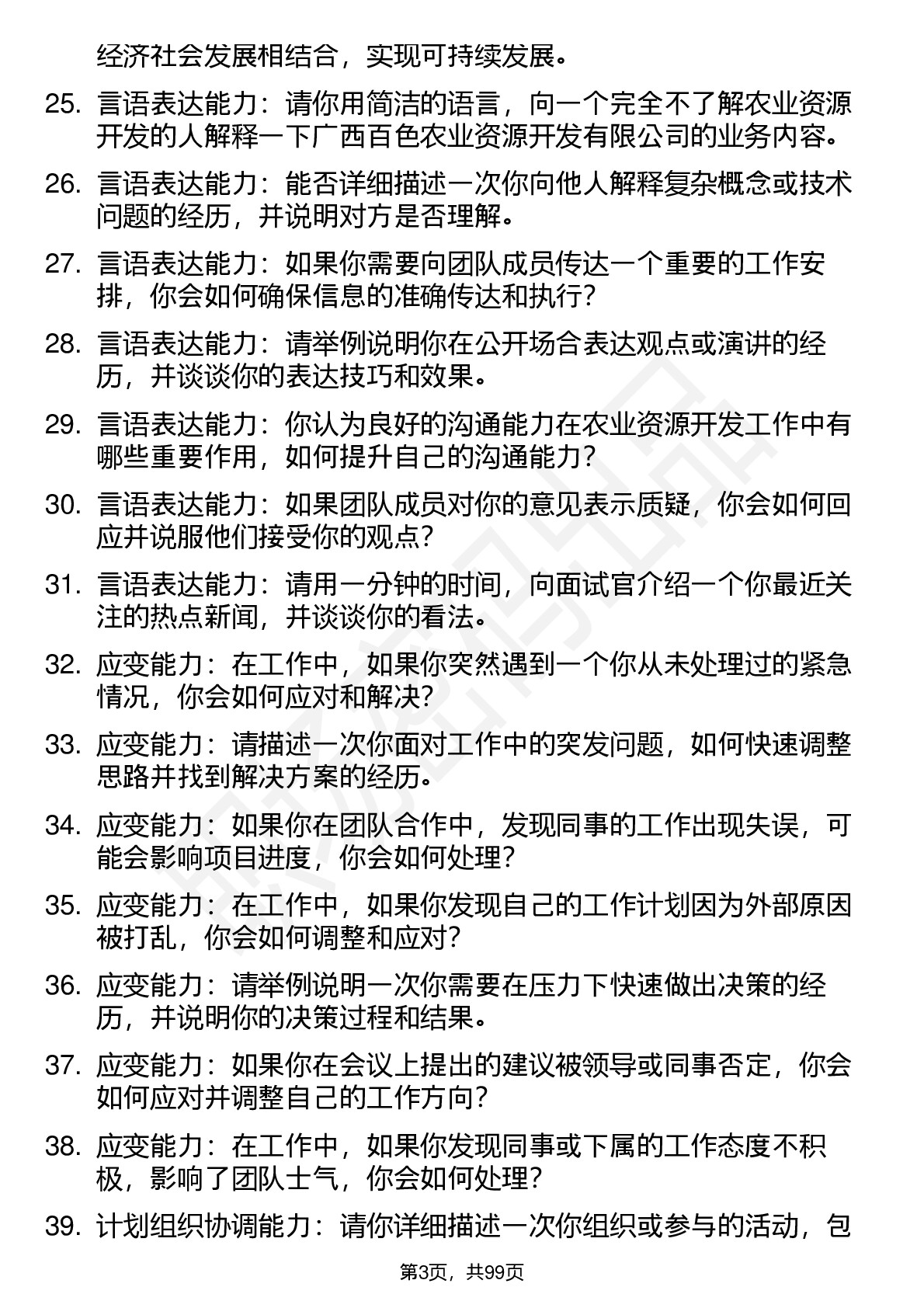 经济社会发展相结合，实现可持续发展。

25. 言语表达能力：请你用简洁的语言，向一个完全不了解农业资源开发的人解释一下广西百色农业资源开发有限公司的业务内容。

26. 言语表达能力：能否详细描述一次你向他人解释复杂概念或技术问题的经历，并说明对方是否理解。

27. 言语表达能力：如果你需要向团队成员传达一个重要的工作安排，你会如何确保信息的准确传达和执行？

28. 言语表达能力：请举例说明你在公开场合表达观点或演讲的经历，并谈谈你的表达技巧和效果。

29. 言语表达能力：你认为良好的沟通能力在农业资源开发工作中有哪些重要作用，如何提升自己的沟通能力？

30. 言语表达能力：如果团队成员对你的意见表示质疑，你会如何回应并说服他们接受你的观点？

31. 言语表达能力：请用一分钟的时间，向面试官介绍一个你最近关注的热点新闻，并谈谈你的看法。

32. 应变能力：在工作中，如果你突然遇到一个你从未处理过的紧急情况，你会如何应对和解决？

33. 应变能力：请描述一次你面对工作中的突发问题，如何快速调整思路并找到解决方案的经历。

34. 应变能力：如果你在团队合作中，发现同事的工作出现失误，可能会影响项目进度，你会如何处理？

35. 应变能力：在工作中，如果你发现自己的工作计划因为外部原因被打乱，你会如何调整和应对？

36. 应变能力：请举例说明一次你需要在压力下快速做出决策的经历，并说明你的决策过程和结果。

37. 应变能力：如果你在会议上提出的建议被领导或同事否定，你会如何应对并调整自己的工作方向？

38. 应变能力：在工作中，如果你发现同事或下属的工作态度不积极，影响了团队士气，你会如何处理？

39. 计划组织协调能力：请你详细描述一次你组织或参与的活动，包

第3页，共99页